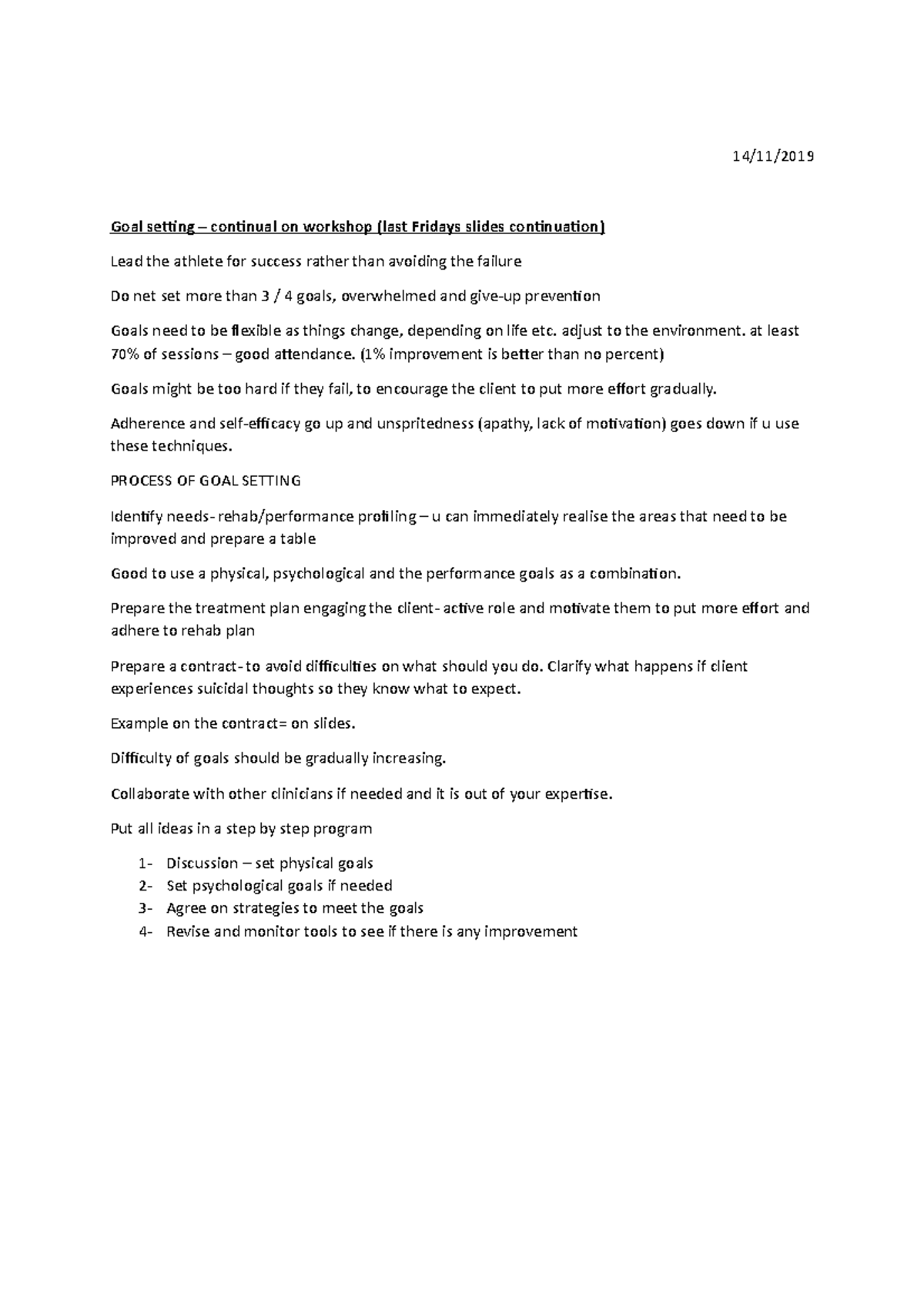 14/11/2019

Goal setting – continual on workshop (last Fridays slides continuation)

Lead the athlete for success rather than avoiding the failure

Do net set more than 3 / 4 goals, overwhelmed and give-up prevention

Goals need to be flexible as things change, depending on life etc. adjust to the environment. at least 70% of sessions – good attendance. (1% improvement is better than no percent)

Goals might be too hard if they fail, to encourage the client to put more effort gradually.

Adherence and self-efficacy go up and unspritedness (apathy, lack of motivation) goes down if u use these techniques.

PROCESS OF GOAL SETTING

Identify needs- rehab/performance profiling – u can immediately realise the areas that need to be improved and prepare a table

Good to use a physical, psychological and the performance goals as a combination.

Prepare the treatment plan engaging the client- active role and motivate them to put more effort and adhere to rehab plan

Prepare a contract- to avoid difficulties on what should you do. Clarify what happens if client experiences suicidal thoughts so they know what to expect.

Example on the contract= on slides.

Difficulty of goals should be gradually increasing.

Collaborate with other clinicians if needed and it is out of your expertise.

Put all ideas in a step by step program

1- Discussion – set physical goals
2- Set psychological goals if needed
3- Agree on strategies to meet the goals
4- Revise and monitor tools to see if there is any improvement